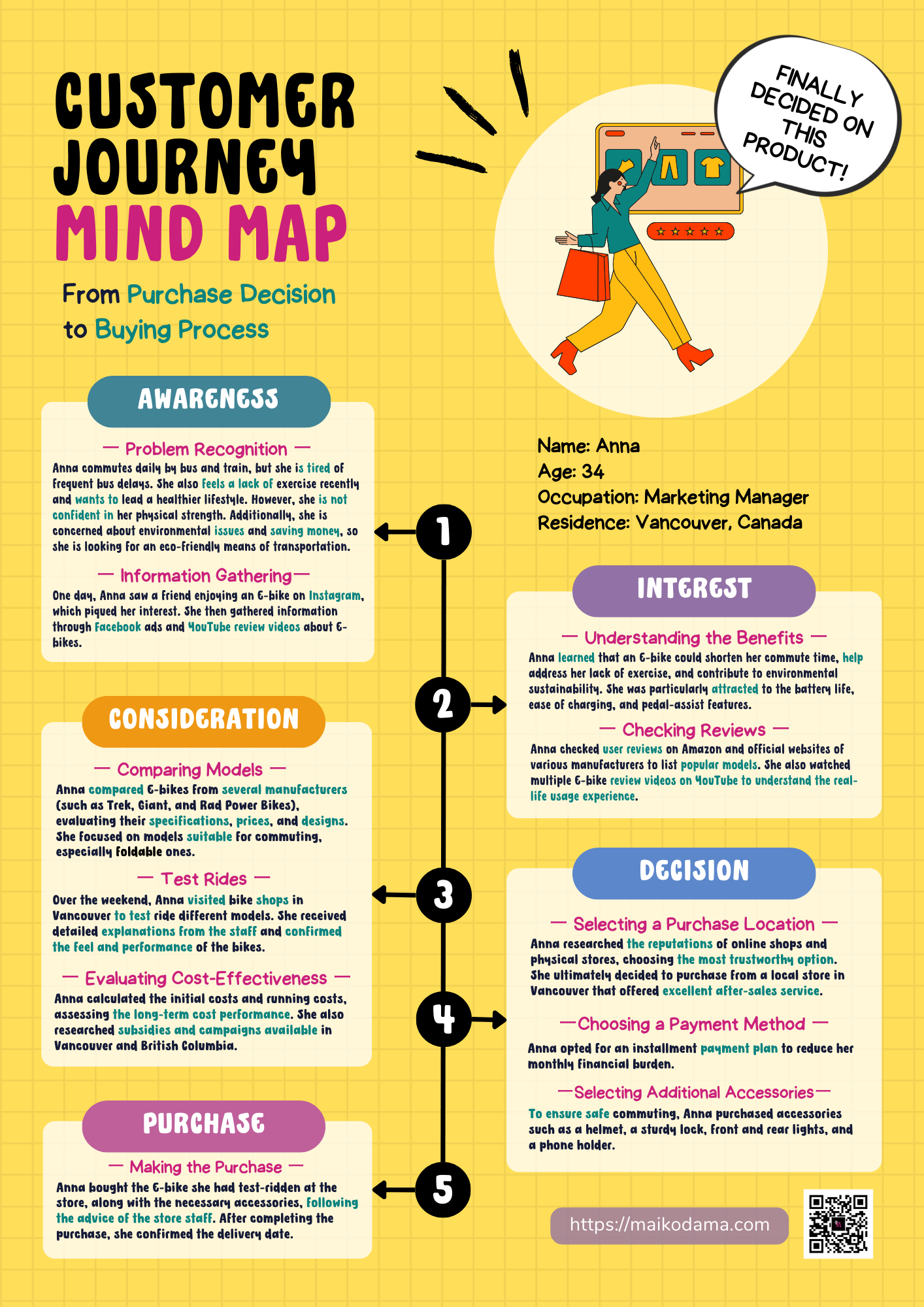 CUSTOMER JOURNEY MIND MAP

From Purchase Decision to Buying Process

FINALLY DECIDED ON THIS PRODUCT!

Name: Anna
Age: 34
Occupation: Marketing Manager
Residence: Vancouver, Canada

AWARENESS

— Problem Recognition —
Anna commutes daily by bus and train, but she is tired of frequent bus delays. She also feels a lack of exercise recently and wants to lead a healthier lifestyle. However, she is not confident in her physical strength. Additionally, she is concerned about environmental issues and saving money, so she is looking for an eco-friendly means of transportation.

— Information Gathering—
One day, Anna saw a friend enjoying an E-bike on Instagram, which piqued her interest. She then gathered information through Facebook ads and YouTube review videos about E-bikes.

1

INTEREST

— Understanding the Benefits —
Anna learned that an E-bike could shorten her commute time, help address her lack of exercise, and contribute to environmental sustainability. She was particularly attracted to the battery life, ease of charging, and pedal-assist features.

— Checking Reviews —
Anna checked user reviews on Amazon and official websites of various manufacturers to list popular models. She also watched multiple E-bike review videos on YouTube to understand the real-life usage experience.

2

CONSIDERATION

— Comparing Models —
Anna compared E-bikes from several manufacturers (such as Trek, Giant, and Rad Power Bikes), evaluating their specifications, prices, and designs. She focused on models suitable for commuting, especially foldable ones.

— Test Rides —
Over the weekend, Anna visited bike shops in Vancouver to test ride different models. She received detailed explanations from the staff and confirmed the feel and performance of the bikes.

— Evaluating Cost-Effectiveness —
Anna calculated the initial costs and running costs, assessing the long-term cost performance. She also researched subsidies and campaigns available in Vancouver and British Columbia.

3

DECISION

— Selecting a Purchase Location —
Anna researched the reputations of online shops and physical stores, choosing the most trustworthy option. She ultimately decided to purchase from a local store in Vancouver that offered excellent after-sales service.

—Choosing a Payment Method —
Anna opted for an installment payment plan to reduce her monthly financial burden.

—Selecting Additional Accessories—
To ensure safe commuting, Anna purchased accessories such as a helmet, a sturdy lock, front and rear lights, and a phone holder.

4

PURCHASE

— Making the Purchase —
Anna bought the E-bike she had test-ridden at the store, along with the necessary accessories, following the advice of the store staff. After completing the purchase, she confirmed the delivery date.

5

https://maikodama.com